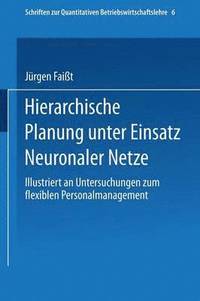 Schriften zur Quantitativen Betriebswirtschaftslehre 6

Jürgen Faißt

Hierarchische Planung unter Einsatz Neuronaler Netze

Illustriert an Untersuchungen zum flexiblen Personalmanagement